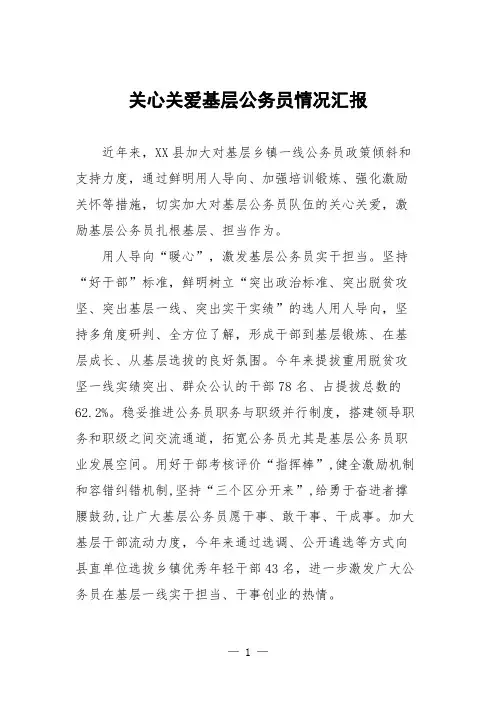 关心关爱基层公务员情况汇报

近年来，XX县加大对基层乡镇一线公务员政策倾斜和支持力度，通过鲜明用人导向、加强培训锻炼、强化激励关怀等措施，切实加大对基层公务员队伍的关心关爱，激励基层公务员扎根基层、担当作为。

用人导向“暖心”，激发基层公务员实干担当。坚持“好干部”标准，鲜明树立“突出政治标准、突出脱贫攻坚、突出基层一线、突出实干实绩”的选人用人导向，坚持多角度研判、全方位了解，形成干部到基层锻炼、在基层成长、从基层选拔的良好氛围。今年来提拔重用脱贫攻坚一线实绩突出、群众公认的干部78名、占提拔总数的62.2%。稳妥推进公务员职务与职级并行制度，搭建领导职务和职级之间交流通道，拓宽公务员尤其是基层公务员职业发展空间。用好干部考核评价“指挥棒”，健全激励机制和容错纠错机制，坚持“三个区分开来”，给勇于奋进者撑腰鼓劲，让广大基层公务员愿干事、敢干事、干成事。加大基层干部流动力度，今年来通过选调、公开遴选等方式向县直单位选拔乡镇优秀年轻干部43名，进一步激发广大公务员在基层一线实干担当、干事创业的热情。

— 1 —